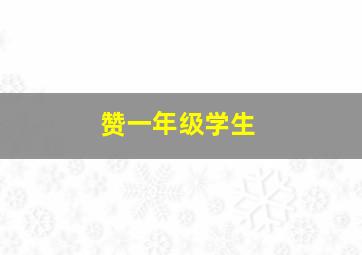 赞一年级学生